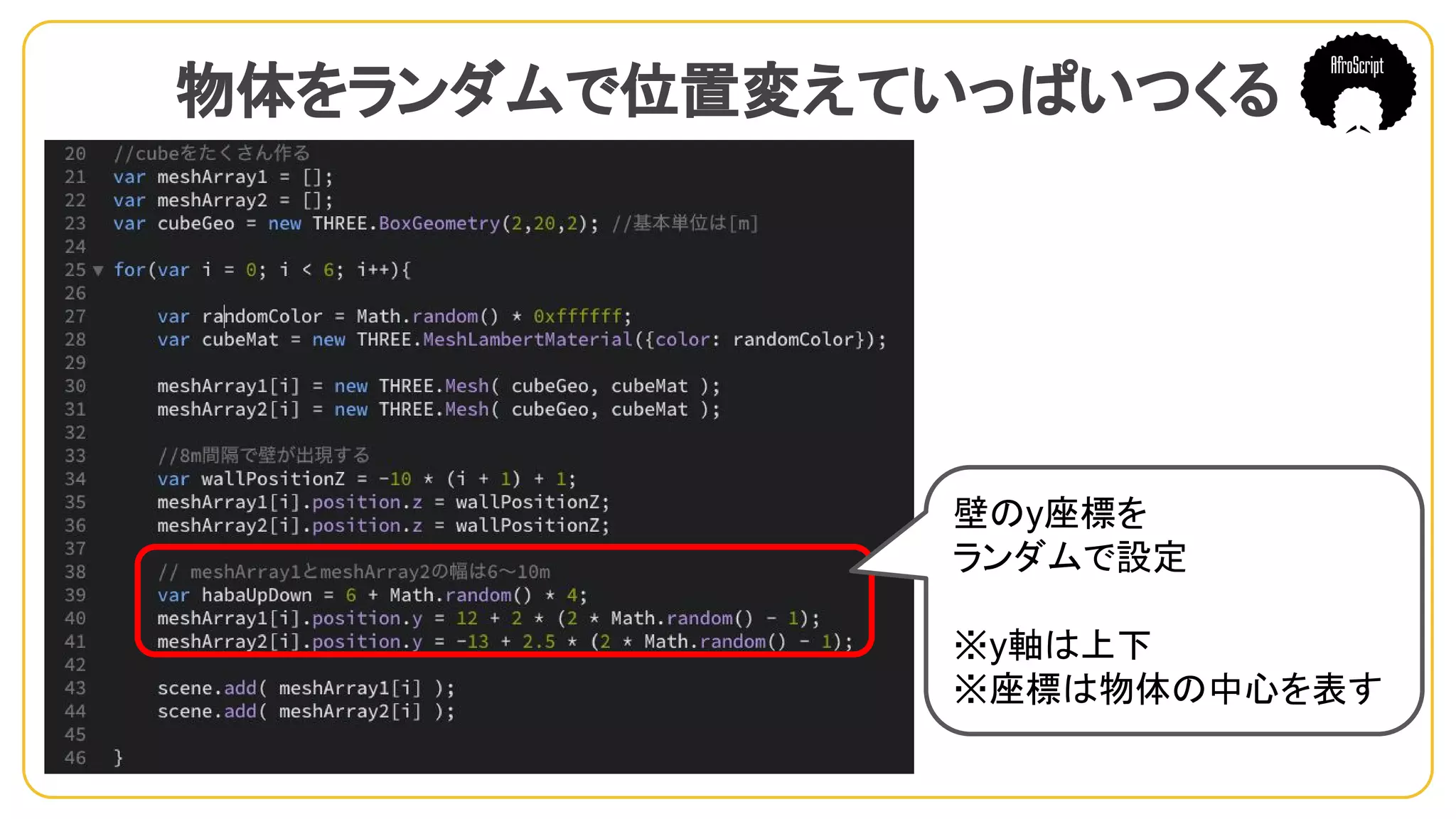 物体をランダムで位置変えていっぱいつくる

AfroScript

20 //cubeをたくさん作る
21 var meshArray1 = [];
22 var meshArray2 = [];
23 var cubeGeo = new THREE.BoxGeometry(2,20,2); //基本単位は[m]
24
25 for(var i = 0; i < 6; i++){
26
27 var randomColor = Math.random() * 0xffffff;
28 var cubeMat = new THREE.MeshLambertMaterial({color: randomColor});
29
30 meshArray1[i] = new THREE.Mesh( cubeGeo, cubeMat );
31 meshArray2[i] = new THREE.Mesh( cubeGeo, cubeMat );
32
33 //8m間隔で壁が出現する
34 var wallPositionZ = -10 * (i + 1) + 1;
35 meshArray1[i].position.z = wallPositionZ;
36 meshArray2[i].position.z = wallPositionZ;
37
38 // meshArray1とmeshArray2の幅は6〜10m
39 var habaUpDown = 6 + Math.random() * 4;
40 meshArray1[i].position.y = 12 + 2 * (2 * Math.random() - 1);
41 meshArray2[i].position.y = -13 + 2.5 * (2 * Math.random() - 1);
42
43 scene.add( meshArray1[i] );
44 scene.add( meshArray2[i] );
45
46 }

壁のy座標を
ランダムで設定

※y軸は上下
※座標は物体の中心を表す